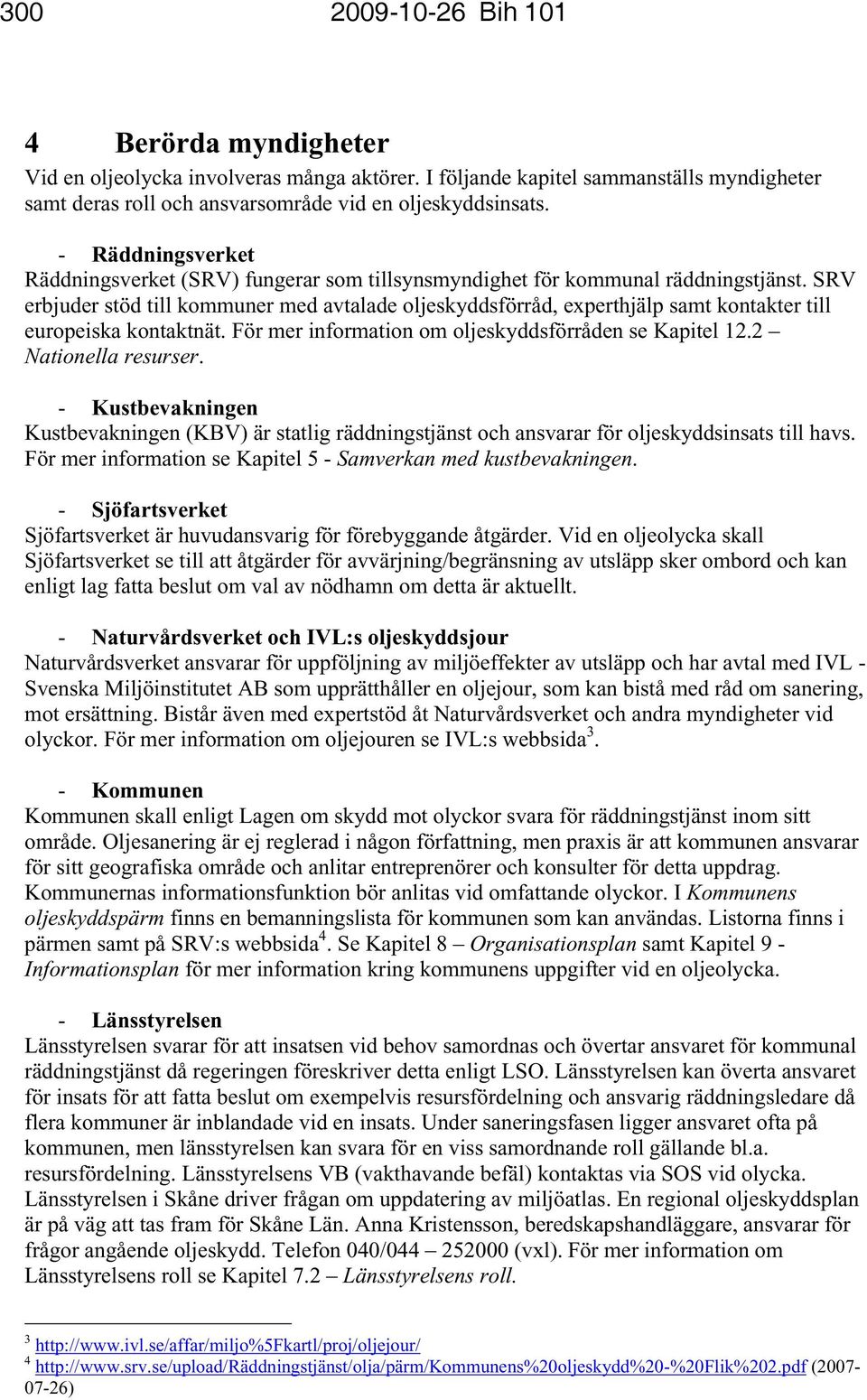 300 2009-10-26 Bih 101

4 Berörda myndigheter

Vid en oljeolycka involveras många aktörer. I följande kapitel sammanställs myndigheter samt deras roll och ansvarsområde vid en oljeskyddsinsats.

- Räddningsverket

Räddningsverket (SRV) fungerar som tillsynsmyndighet för kommunal räddningstjänst. SRV erbjuder stöd till kommuner med avtalade oljeskyddsförråd, experthjälp samt kontakter till europeiska kontaktnät. För mer information om oljeskyddsförråden se Kapitel 12.2 – Nationella resurser.

- Kustbevakningen

Kustbevakningen (KBV) är statlig räddningstjänst och ansvarar för oljeskyddsinsats till havs. För mer information se Kapitel 5 - Samverkan med kustbevakningen.

- Sjöfartsverket

Sjöfartsverket är huvudansvarig för förebyggande åtgärder. Vid en oljeolycka skall Sjöfartsverket se till att åtgärder för avvärjning/begränsning av utsläpp sker ombord och kan enligt lag fatta beslut om val av nödhamn om detta är aktuellt.

- Naturvårdsverket och IVL:s oljeskyddsjour

Naturvårdsverket ansvarar för uppföljning av miljöeffekter av utsläpp och har avtal med IVL - Svenska Miljöinstitutet AB som upprätthåller en oljejour, som kan bistå med råd om sanering, mot ersättning. Bistår även med expertstöd åt Naturvårdsverket och andra myndigheter vid olyckor. För mer information om oljejouren se IVL:s webbsida$^3$.

- Kommunen

Kommunen skall enligt Lagen om skydd mot olyckor svara för räddningstjänst inom sitt område. Oljesanering är ej reglerad i någon författning, men praxis är att kommunen ansvarar för sitt geografiska område och anlitar entreprenörer och konsulter för detta uppdrag. Kommunernas informationsfunktion bör anlitas vid omfattande olyckor. I Kommunens oljeskyddspärm finns en bemanningslista för kommunen som kan användas. Listorna finns i pärmen samt på SRV:s webbsida$^4$. Se Kapitel 8 – Organisationsplan samt Kapitel 9 - Informationsplan för mer information kring kommunens uppgifter vid en oljeolycka.

- Länsstyrelsen

Länsstyrelsen svarar för att insatsen vid behov samordnas och övertar ansvaret för kommunal räddningstjänst då regeringen föreskriver detta enligt LSO. Länsstyrelsen kan överta ansvaret för insats för att fatta beslut om exempelvis resursfördelning och ansvarig räddningsledare då flera kommuner är inblandade vid en insats. Under saneringsfasen ligger ansvaret ofta på kommunen, men länsstyrelsen kan svara för en viss samordnande roll gällande bl.a. resursfördelning. Länsstyrelsens VB (vakthavande befäl) kontaktas via SOS vid olycka. Länsstyrelsen i Skåne driver frågan om uppdatering av miljöatlas. En regional oljeskyddsplan är på väg att tas fram för Skåne Län. Anna Kristensson, beredskapshandläggare, ansvarar för frågor angående oljeskydd. Telefon 040/044 – 252000 (vxl). För mer information om Länsstyrelsens roll se Kapitel 7.2 – Länsstyrelsens roll.

$^3$ http://www.ivl.se/affar/miljo%5Fkartl/proj/oljejour/
$^4$ http://www.srv.se/upload/Räddningstjänst/olja/pärm/Kommunens%20oljeskydd%20-%20Flik%202.pdf (2007-07-26)